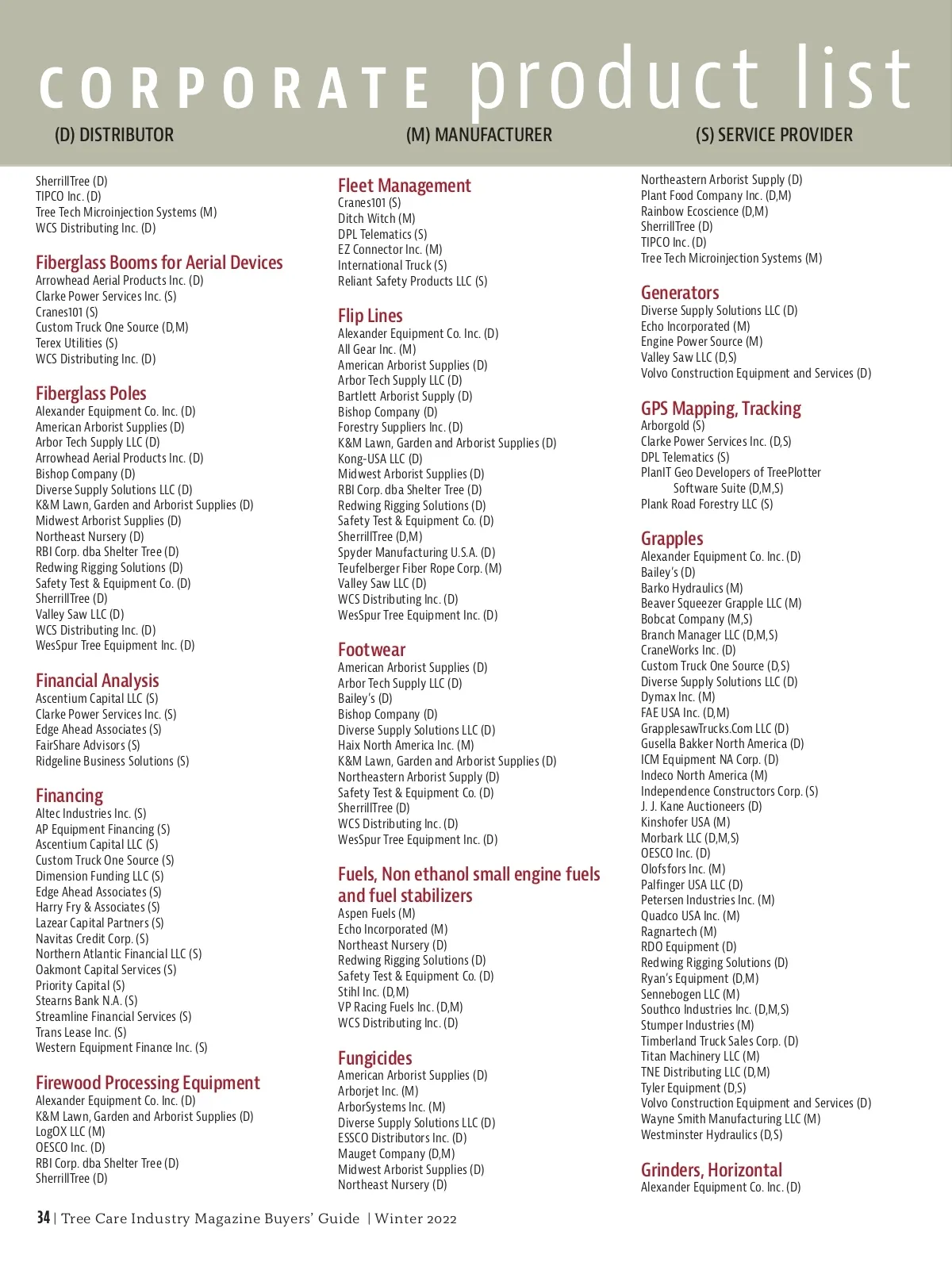 CORPORATE product list

(D) DISTRIBUTOR (M) MANUFACTURER (S) SERVICE PROVIDER

SherrillTree (D)
TIPCO Inc. (D)
Tree Tech Microinjection Systems (M)
WCS Distributing Inc. (D)

Fiberglass Booms for Aerial Devices
Arrowhead Aerial Products Inc. (D)
Clarke Power Services Inc. (S)
Cranes101 (S)
Custom Truck One Source (D,M)
Terex Utilities (S)
WCS Distributing Inc. (D)

Fiberglass Poles
Alexander Equipment Co. Inc. (D)
American Arborist Supplies (D)
Arbor Tech Supply LLC (D)
Arrowhead Aerial Products Inc. (D)
Bishop Company (D)
Diverse Supply Solutions LLC (D)
K&M Lawn, Garden and Arborist Supplies (D)
Midwest Arborist Supplies (D)
Northeast Nursery (D)
RBI Corp. dba Shelter Tree (D)
Redwing Rigging Solutions (D)
Safety Test & Equipment Co. (D)
SherrillTree (D)
Valley Saw LLC (D)
WCS Distributing Inc. (D)
WesSpur Tree Equipment Inc. (D)

Financial Analysis
Ascentium Capital LLC (S)
Clarke Power Services Inc. (S)
Edge Ahead Associates (S)
FairShare Advisors (S)
Ridgeline Business Solutions (S)

Financing
Altec Industries Inc. (S)
AP Equipment Financing (S)
Ascentium Capital LLC (S)
Custom Truck One Source (S)
Dimension Funding LLC (S)
Edge Ahead Associates (S)
Harry Fry & Associates (S)
Lazear Capital Partners (S)
Navitas Credit Corp. (S)
Northern Atlantic Financial LLC (S)
Oakmont Capital Services (S)
Priority Capital (S)
Stearns Bank N.A. (S)
Streamline Financial Services (S)
Trans Lease Inc. (S)
Western Equipment Finance Inc. (S)

Firewood Processing Equipment
Alexander Equipment Co. Inc. (D)
K&M Lawn, Garden and Arborist Supplies (D)
LogOX LLC (M)
OESCO Inc. (D)
RBI Corp. dba Shelter Tree (D)
SherrillTree (D)

Fleet Management
Cranes101 (S)
Ditch Witch (M)
DPL Telematics (S)
EZ Connector Inc. (M)
International Truck (S)
Reliant Safety Products LLC (S)

Flip Lines
Alexander Equipment Co. Inc. (D)
All Gear Inc. (M)
American Arborist Supplies (D)
Arbor Tech Supply LLC (D)
Bartlett Arborist Supply (D)
Bishop Company (D)
Forestry Suppliers Inc. (D)
K&M Lawn, Garden and Arborist Supplies (D)
Kong-USA LLC (D)
Midwest Arborist Supplies (D)
RBI Corp. dba Shelter Tree (D)
Redwing Rigging Solutions (D)
Safety Test & Equipment Co. (D)
SherrillTree (D,M)
Spyder Manufacturing U.S.A. (D)
Teufelberger Fiber Rope Corp. (M)
Valley Saw LLC (D)
WCS Distributing Inc. (D)
WesSpur Tree Equipment Inc. (D)

Footwear
American Arborist Supplies (D)
Arbor Tech Supply LLC (D)
Bailey's (D)
Bishop Company (D)
Diverse Supply Solutions LLC (D)
Haix North America Inc. (M)
K&M Lawn, Garden and Arborist Supplies (D)
Northeastern Arborist Supply (D)
Safety Test & Equipment Co. (D)
SherrillTree (D)
WCS Distributing Inc. (D)
WesSpur Tree Equipment Inc. (D)

Fuels, Non ethanol small engine fuels and fuel stabilizers
Aspen Fuels (M)
Echo Incorporated (M)
Northeast Nursery (D)
Redwing Rigging Solutions (D)
Safety Test & Equipment Co. (D)
Stihl Inc. (D,M)
VP Racing Fuels Inc. (D,M)
WCS Distributing Inc. (D)

Fungicides
American Arborist Supplies (D)
Arborjet Inc. (M)
ArborSystems Inc. (M)
Diverse Supply Solutions LLC (D)
ESSCO Distributors Inc. (D)
Mauget Company (D,M)
Midwest Arborist Supplies (D)
Northeast Nursery (D)

Northeastern Arborist Supply (D)
Plant Food Company Inc. (D,M)
Rainbow Ecoscience (D,M)
SherrillTree (D)
TIPCO Inc. (D)
Tree Tech Microinjection Systems (M)

Generators
Diverse Supply Solutions LLC (D)
Echo Incorporated (M)
Engine Power Source (M)
Valley Saw LLC (D,S)
Volvo Construction Equipment and Services (D)

GPS Mapping, Tracking
Arborgold (S)
Clarke Power Services Inc. (D,S)
DPL Telematics (S)
PlanIT Geo Developers of TreePlotter Software Suite (D,M,S)
Plank Road Forestry LLC (S)

Grapples
Alexander Equipment Co. Inc. (D)
Bailey's (D)
Barko Hydraulics (M)
Beaver Squeezer Grapple LLC (M)
Bobcat Company (M,S)
Branch Manager LLC (D,M,S)
CraneWorks Inc. (D)
Custom Truck One Source (D,S)
Diverse Supply Solutions LLC (D)
Dymax Inc. (M)
FAE USA Inc. (D,M)
GrapplesawTrucks.Com LLC (D)
Gusella Bakker North America (D)
ICM Equipment NA Corp. (D)
Indeco North America (M)
Independence Constructors Corp. (S)
J. J. Kane Auctioneers (D)
Kinshofer USA (M)
Morbark LLC (D,M,S)
OESCO Inc. (D)
Olofsfors Inc. (M)
Palfinger USA LLC (D)
Petersen Industries Inc. (M)
Quadco USA Inc. (M)
Ragnartech (M)
RDO Equipment (D)
Redwing Rigging Solutions (D)
Ryan's Equipment (D,M)
Sennebogen LLC (M)
Southco Industries Inc. (D,M,S)
Stumper Industries (M)
Timberland Truck Sales Corp. (D)
Titan Machinery LLC (M)
TNE Distributing LLC (D,M)
Tyler Equipment (D,S)
Volvo Construction Equipment and Services (D)
Wayne Smith Manufacturing LLC (M)
Westminster Hydraulics (D,S)

Grinders, Horizontal
Alexander Equipment Co. Inc. (D)

34 | Tree Care Industry Magazine Buyers' Guide | Winter 2022